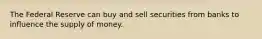 The Federal Reserve can buy and sell securities from banks to influence the supply of money.